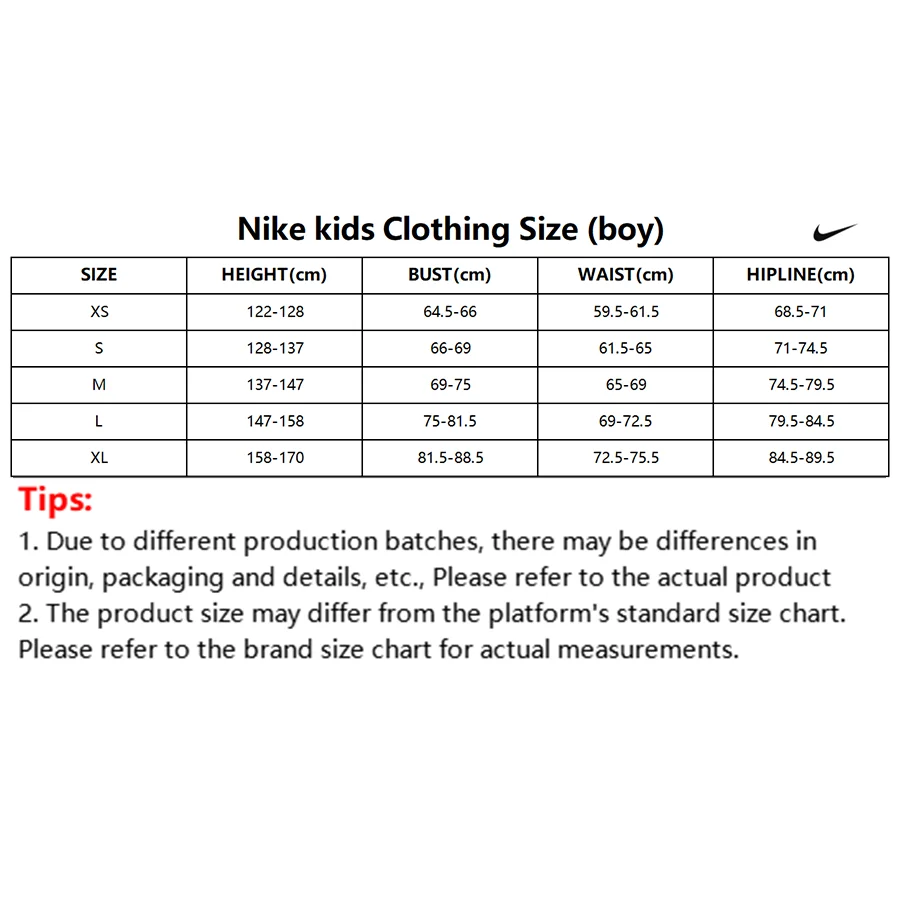 Nike kids Clothing Size (boy)

| SIZE | HEIGHT(cm) | BUST(cm) | WAIST(cm) | HIPLINE(cm) |
|---|---|---|---|---|
| XS | 122-128 | 64.5-66 | 59.5-61.5 | 68.5-71 |
| S | 128-137 | 66-69 | 61.5-65 | 71-74.5 |
| M | 137-147 | 69-75 | 65-69 | 74.5-79.5 |
| L | 147-158 | 75-81.5 | 69-72.5 | 79.5-84.5 |
| XL | 158-170 | 81.5-88.5 | 72.5-75.5 | 84.5-89.5 |

Tips:

1. Due to different production batches, there may be differences in origin, packaging and details, etc., Please refer to the actual product
2. The product size may differ from the platform's standard size chart. Please refer to the brand size chart for actual measurements.